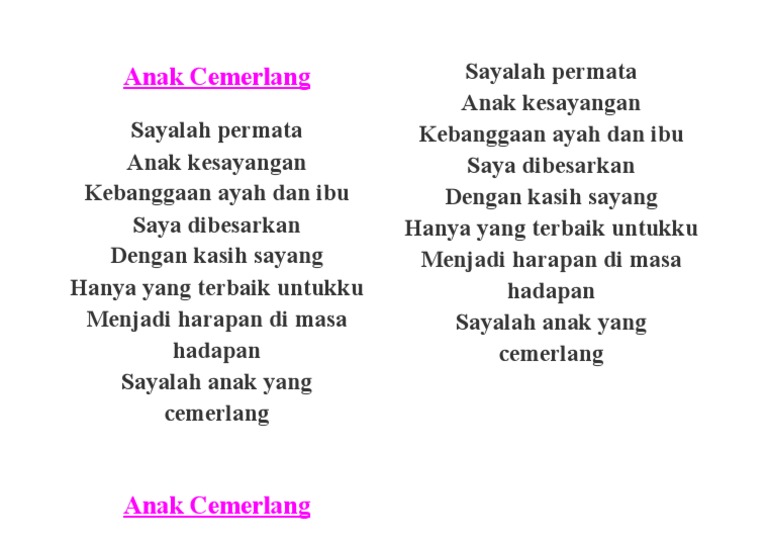 Anak Cemerlang

Sayalah permata
Anak kesayangan
Kebanggaan ayah dan ibu
Saya dibesarkan
Dengan kasih sayang
Hanya yang terbaik untukku
Menjadi harapan di masa
hadapan
Sayalah anak yang
cemerlang

Anak Cemerlang

Sayalah permata
Anak kesayangan
Kebanggaan ayah dan ibu
Saya dibesarkan
Dengan kasih sayang
Hanya yang terbaik untukku
Menjadi harapan di masa
hadapan
Sayalah anak yang
cemerlang